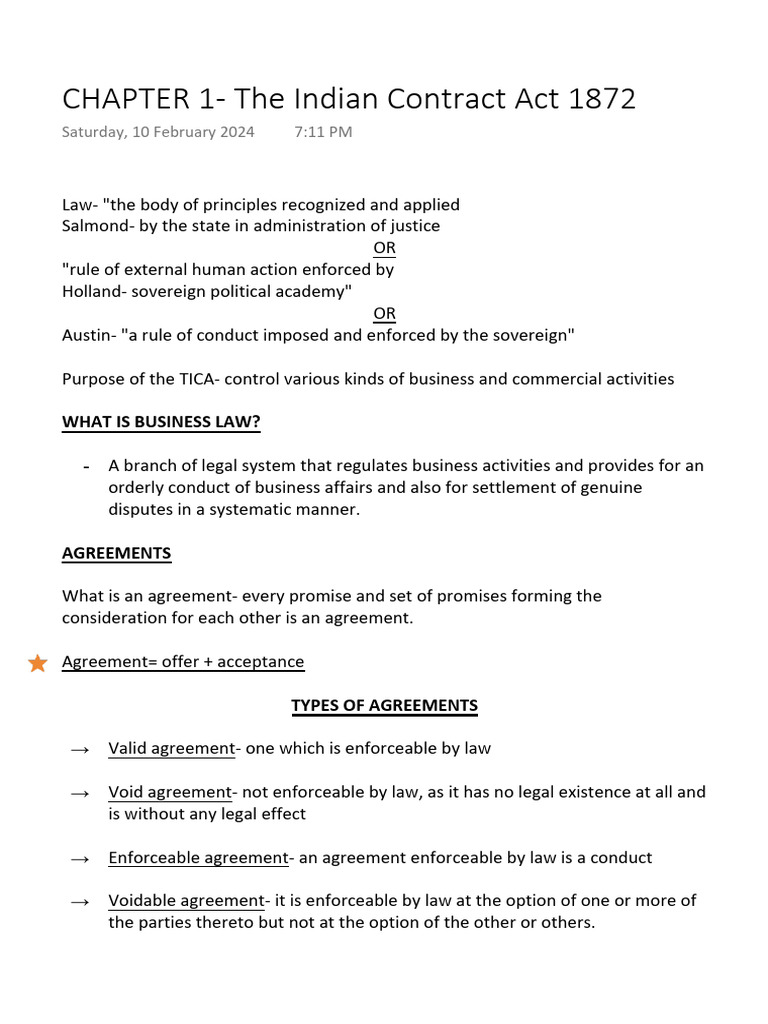 CHAPTER 1- The Indian Contract Act 1872

Saturday, 10 February 2024 7:11 PM

Law- "the body of principles recognized and applied
Salmond- by the state in administration of justice
OR
"rule of external human action enforced by
Holland- sovereign political academy"
OR
Austin- "a rule of conduct imposed and enforced by the sovereign"

Purpose of the TICA- control various kinds of business and commercial activities

WHAT IS BUSINESS LAW?

- A branch of legal system that regulates business activities and provides for an orderly conduct of business affairs and also for settlement of genuine disputes in a systematic manner.

AGREEMENTS

What is an agreement- every promise and set of promises forming the consideration for each other is an agreement.

Agreement= offer + acceptance

TYPES OF AGREEMENTS

→ Valid agreement- one which is enforceable by law

→ Void agreement- not enforceable by law, as it has no legal existence at all and is without any legal effect

→ Enforceable agreement- an agreement enforceable by law is a conduct

→ Voidable agreement- it is enforceable by law at the option of one or more of the parties thereto but not at the option of the other or others.